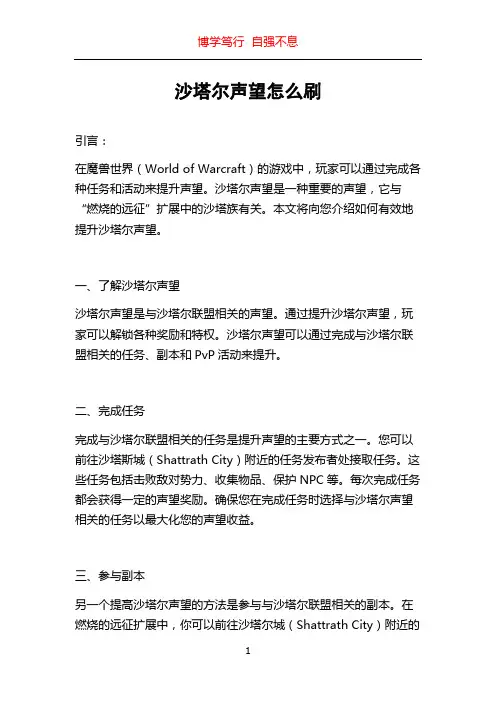 博学笃行 自强不息

沙塔尔声望怎么刷

引言：

在魔兽世界（World of Warcraft）的游戏中，玩家可以通过完成各种任务和活动来提升声望。沙塔尔声望是一种重要的声望，它与“燃烧的远征”扩展中的沙塔族有关。本文将向您介绍如何有效地提升沙塔尔声望。

一、了解沙塔尔声望

沙塔尔声望是与沙塔尔联盟相关的声望。通过提升沙塔尔声望，玩家可以解锁各种奖励和特权。沙塔尔声望可以通过完成与沙塔尔联盟相关的任务、副本和 PvP 活动来提升。

二、完成任务

完成与沙塔尔联盟相关的任务是提升声望的主要方式之一。您可以前往沙塔斯城（Shattrath City）附近的任务发布者处接取任务。这些任务包括击败敌对势力、收集物品、保护 NPC 等。每次完成任务都会获得一定的声望奖励。确保您在完成任务时选择与沙塔尔声望相关的任务以最大化您的声望收益。

三、参与副本

另一个提高沙塔尔声望的方法是参与与沙塔尔联盟相关的副本。在燃烧的远征扩展中，你可以前往沙塔尔城（Shattrath City）附近的

1